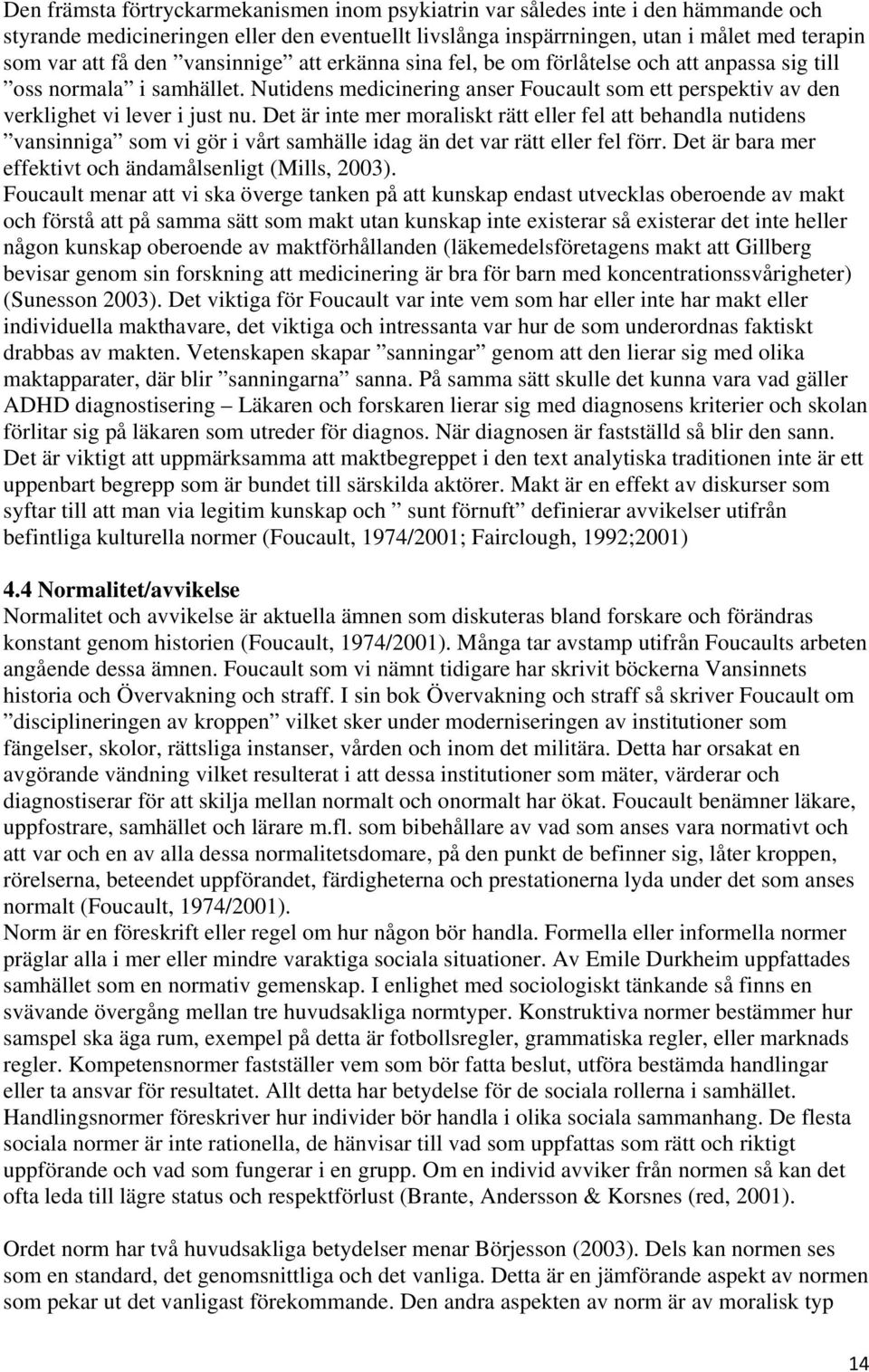 Den främsta förtryckarmekanismen inom psykiatrin var således inte i den hämmande och styrande medicineringen eller den eventuellt livslånga inspärrningen, utan i målet med terapin som var att få den ”vansinnige” att erkänna sina fel, be om förlåtelse och att anpassa sig till ”oss normala” i samhället. Nutidens medicinering anser Foucault som ett perspektiv av den verklighet vi lever i just nu. Det är inte mer moraliskt rätt eller fel att behandla nutidens ”vansinniga” som vi gör i vårt samhälle idag än det var rätt eller fel förr. Det är bara mer effektivt och ändamålsenligt (Mills, 2003).
Foucault menar att vi ska överge tanken på att kunskap endast utvecklas oberoende av makt och förstå att på samma sätt som makt utan kunskap inte existerar så existerar det inte heller någon kunskap oberoende av maktförhållanden (läkemedelsföretagens makt att Gillberg bevisar genom sin forskning att medicinering är bra för barn med koncentrationssvårigheter) (Sunesson 2003). Det viktiga för Foucault var inte vem som har eller inte har makt eller individuella makthavare, det viktiga och intressanta var hur de som underordnas faktiskt drabbas av makten. Vetenskapen skapar ”sanningar” genom att den lierar sig med olika maktapparater, där blir ”sanningarna” sanna. På samma sätt skulle det kunna vara vad gäller ADHD diagnostisering – Läkaren och forskaren lierar sig med diagnosens kriterier och skolan förlitar sig på läkaren som utreder för diagnos. När diagnosen är fastställd så blir den sann. Det är viktigt att uppmärksamma att maktbegreppet i den text analytiska traditionen inte är ett uppenbart begrepp som är bundet till särskilda aktörer. Makt är en effekt av diskurser som syftar till att man via legitim kunskap och ” sunt förnuft” definierar avvikelser utifrån befintliga kulturella normer (Foucault, 1974/2001; Fairclough, 1992;2001)

4.4 Normalitet/avvikelse
Normalitet och avvikelse är aktuella ämnen som diskuteras bland forskare och förändras konstant genom historien (Foucault, 1974/2001). Många tar avstamp utifrån Foucaults arbeten angående dessa ämnen. Foucault som vi nämnt tidigare har skrivit böckerna Vansinnets historia och Övervakning och straff. I sin bok Övervakning och straff så skriver Foucault om ”disciplineringen av kroppen” vilket sker under moderniseringen av institutioner som fängelser, skolor, rättsliga instanser, vården och inom det militära. Detta har orsakat en avgörande vändning vilket resulterat i att dessa institutioner som mäter, värderar och diagnostiserar för att skilja mellan normalt och onormalt har ökat. Foucault benämner läkare, uppfostrare, samhället och lärare m.fl. som bibehållare av vad som anses vara normativt och att var och en av alla dessa normalitetsdomare, på den punkt de befinner sig, låter kroppen, rörelserna, beteendet uppförandet, färdigheterna och prestationerna lyda under det som anses normalt (Foucault, 1974/2001).
Norm är en föreskrift eller regel om hur någon bör handla. Formella eller informella normer präglar alla i mer eller mindre varaktiga sociala situationer. Av Emile Durkheim uppfattades samhället som en normativ gemenskap. I enlighet med sociologiskt tänkande så finns en svävande övergång mellan tre huvudsakliga normtyper. Konstruktiva normer bestämmer hur samspel ska äga rum, exempel på detta är fotbollsregler, grammatiska regler, eller marknads regler. Kompetensnormer fastställer vem som bör fatta beslut, utföra bestämda handlingar eller ta ansvar för resultatet. Allt detta har betydelse för de sociala rollerna i samhället. Handlingsnormer föreskriver hur individer bör handla i olika sociala sammanhang. De flesta sociala normer är inte rationella, de hänvisar till vad som uppfattas som rätt och riktigt uppförande och vad som fungerar i en grupp. Om en individ avviker från normen så kan det ofta leda till lägre status och respektförlust (Brante, Andersson & Korsnes (red, 2001).

Ordet norm har två huvudsakliga betydelser menar Börjesson (2003). Dels kan normen ses som en standard, det genomsnittliga och det vanliga. Detta är en jämförande aspekt av normen som pekar ut det vanligast förekommande. Den andra aspekten av norm är av moralisk typ

14